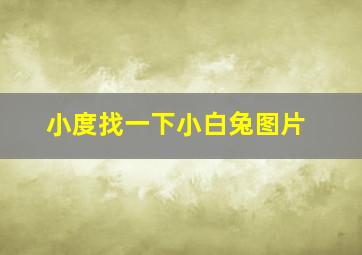 小度找一下小白兔图片